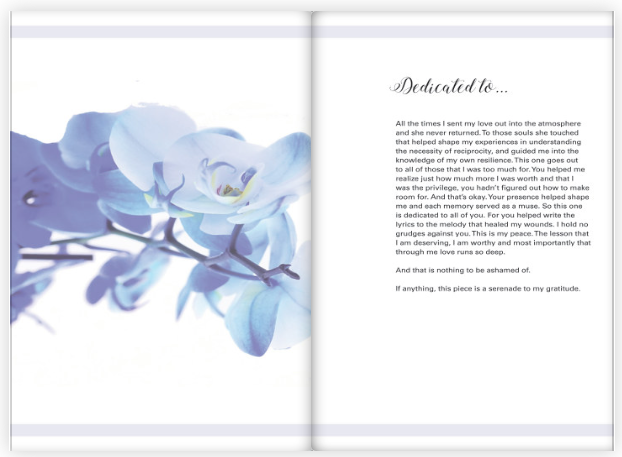 Dedicated to...

All the times I sent my love out into the atmosphere and she never returned. To those souls she touched that helped shape my experiences in understanding the necessity of reciprocity, and guided me into the knowledge of my own resilience. This one goes out to all of those that I was too much for. You helped me realize just how much more I was worth and that I was the privilege, you hadn't figured out how to make room for. And that's okay. Your presence helped shape me and each memory served as a muse. So this one is dedicated to all of you. For you helped write the lyrics to the melody that healed my wounds. I hold no grudges against you. This is my peace. The lesson that I am deserving, I am worthy and most importantly that through me love runs so deep.

And that is nothing to be ashamed of.

If anything, this piece is a serenade to my gratitude.